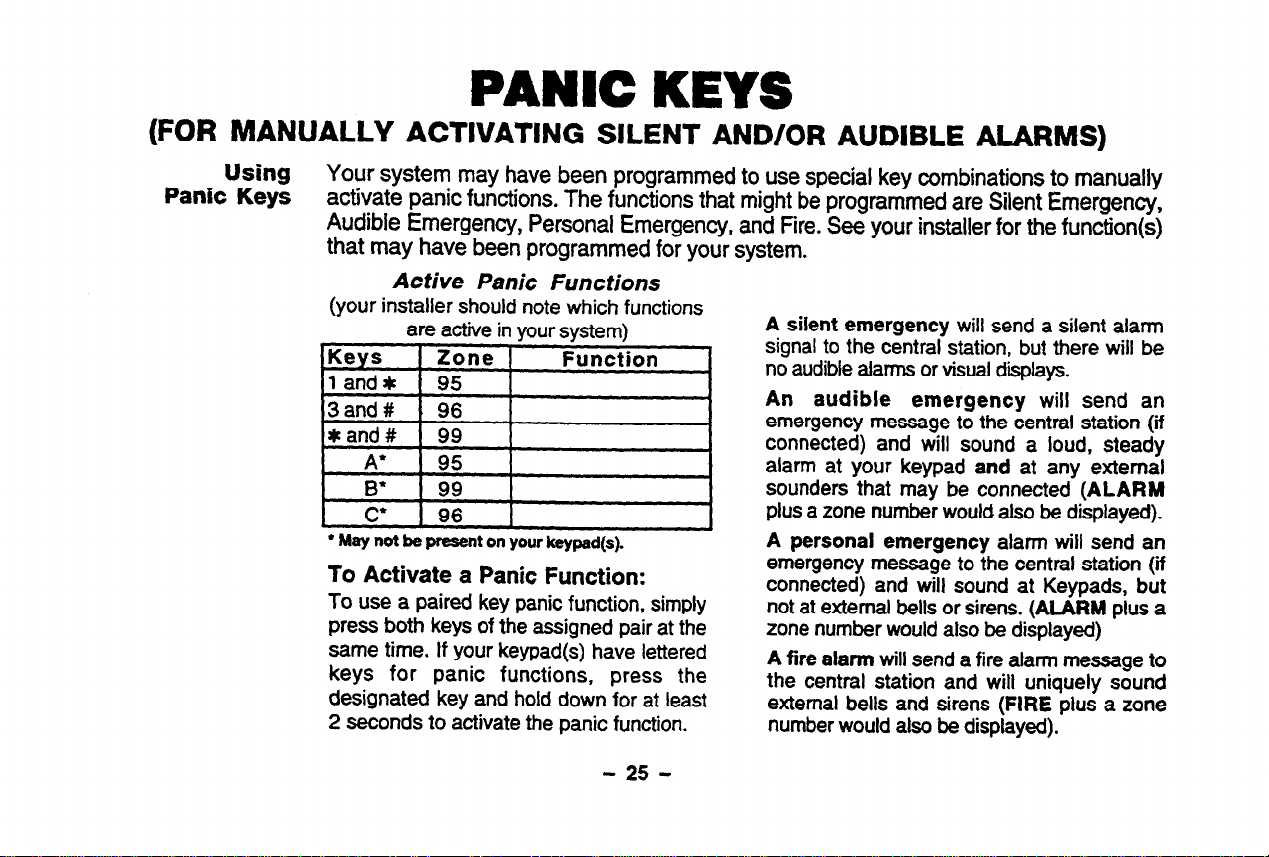 PANIC KEYS

(FOR MANUALLY ACTIVATING SILENT AND/OR AUDIBLE ALARMS)

Using Panic Keys

Your system may have been programmed to use special key combinations to manually activate panic functions. The functions that might be programmed are Silent Emergency, Audible Emergency, Personal Emergency, and Fire. See your installer for the function(s) that may have been programmed for your system.

Active Panic Functions

(your installer should note which functions are active in your system)

| Keys | Zone | Function |
|---|---|---|
| 1 and ✱ | 95 | |
| 3 and # | 96 | |
| ✱ and # | 99 | |
| A* | 95 | |
| B* | 99 | |
| C* | 96 | |

* May not be present on your keypad(s).

To Activate a Panic Function:

To use a paired key panic function, simply press both keys of the assigned pair at the same time. If your keypad(s) have lettered keys for panic functions, press the designated key and hold down for at least 2 seconds to activate the panic function.

A silent emergency will send a silent alarm signal to the central station, but there will be no audible alarms or visual displays.

An audible emergency will send an emergency message to the central station (if connected) and will sound a loud, steady alarm at your keypad and at any external sounders that may be connected (ALARM plus a zone number would also be displayed).

A personal emergency alarm will send an emergency message to the central station (if connected) and will sound at Keypads, but not at external bells or sirens. (ALARM plus a zone number would also be displayed)

A fire alarm will send a fire alarm message to the central station and will uniquely sound external bells and sirens (FIRE plus a zone number would also be displayed).

– 25 –